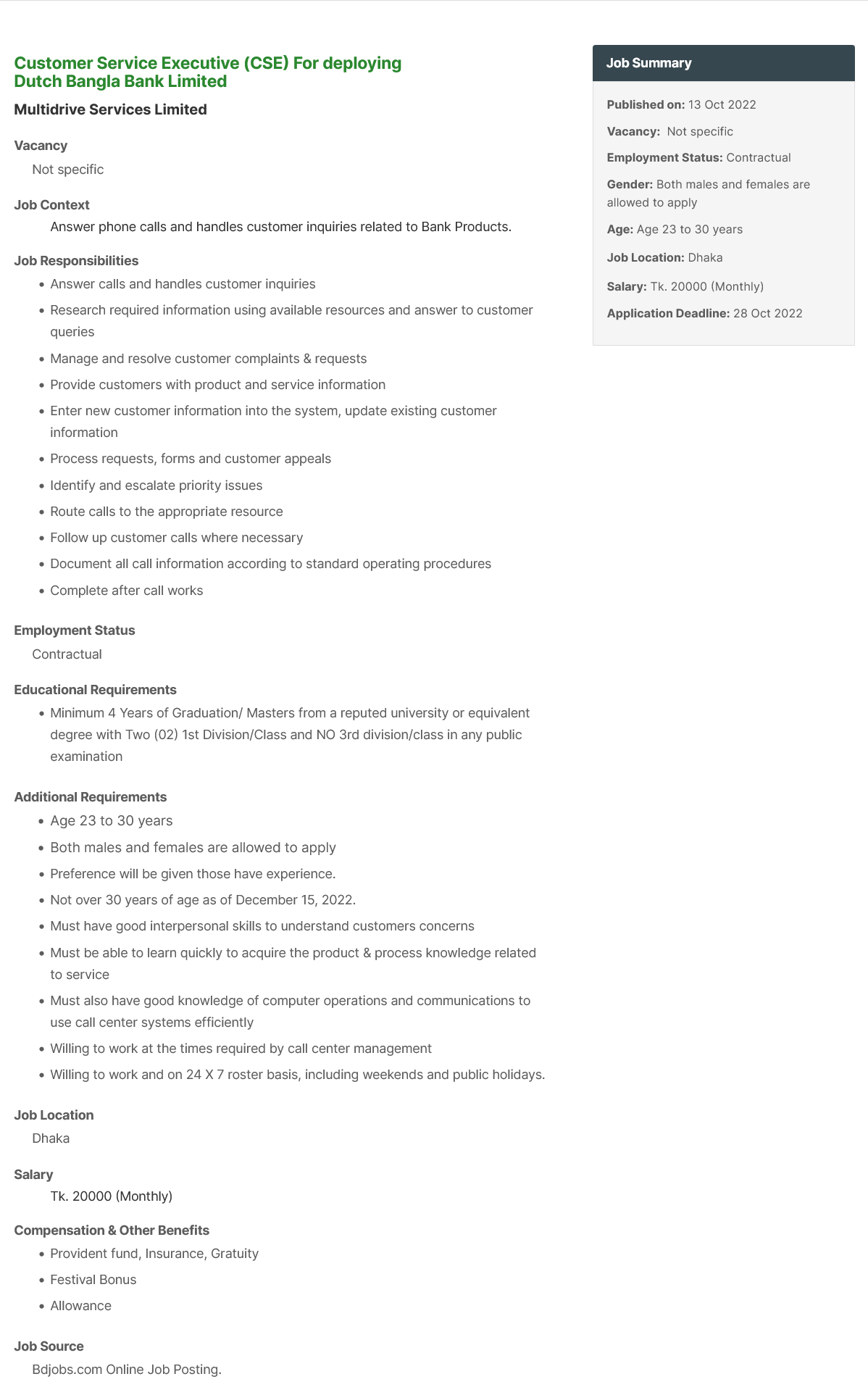 Customer Service Executive (CSE) For deploying Dutch Bangla Bank Limited

Multidrive Services Limited

Vacancy
Not specific

Job Context
Answer phone calls and handles customer inquiries related to Bank Products.

Job Responsibilities
- Answer calls and handles customer inquiries
- Research required information using available resources and answer to customer queries
- Manage and resolve customer complaints & requests
- Provide customers with product and service information
- Enter new customer information into the system, update existing customer information
- Process requests, forms and customer appeals
- Identify and escalate priority issues
- Route calls to the appropriate resource
- Follow up customer calls where necessary
- Document all call information according to standard operating procedures
- Complete after call works

Employment Status
Contractual

Educational Requirements
- Minimum 4 Years of Graduation/ Masters from a reputed university or equivalent degree with Two (02) 1st Division/Class and NO 3rd division/class in any public examination

Additional Requirements
- Age 23 to 30 years
- Both males and females are allowed to apply
- Preference will be given those have experience.
- Not over 30 years of age as of December 15, 2022.
- Must have good interpersonal skills to understand customers concerns
- Must be able to learn quickly to acquire the product & process knowledge related to service
- Must also have good knowledge of computer operations and communications to use call center systems efficiently
- Willing to work at the times required by call center management
- Willing to work and on 24 X 7 roster basis, including weekends and public holidays.

Job Location
Dhaka

Salary
Tk. 20000 (Monthly)

Compensation & Other Benefits
- Provident fund, Insurance, Gratuity
- Festival Bonus
- Allowance

Job Source
Bdjobs.com Online Job Posting.

Job Summary

Published on: 13 Oct 2022

Vacancy: Not specific

Employment Status: Contractual

Gender: Both males and females are allowed to apply

Age: Age 23 to 30 years

Job Location: Dhaka

Salary: Tk. 20000 (Monthly)

Application Deadline: 28 Oct 2022